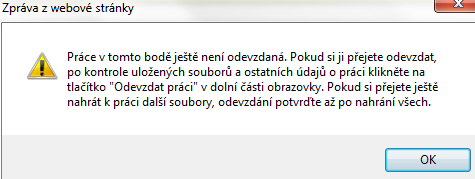 Zpráva z webové stránky

Práce v tomto bodě ještě není odevzdaná. Pokud si ji přejete odevzdat, po kontrole uložených souborů a ostatních údajů o práci klikněte na tlačítko "Odevzdat práci" v dolní části obrazovky. Pokud si přejete ještě nahrát k práci další soubory, odevzdání potvrďte až po nahrání všech.

OK